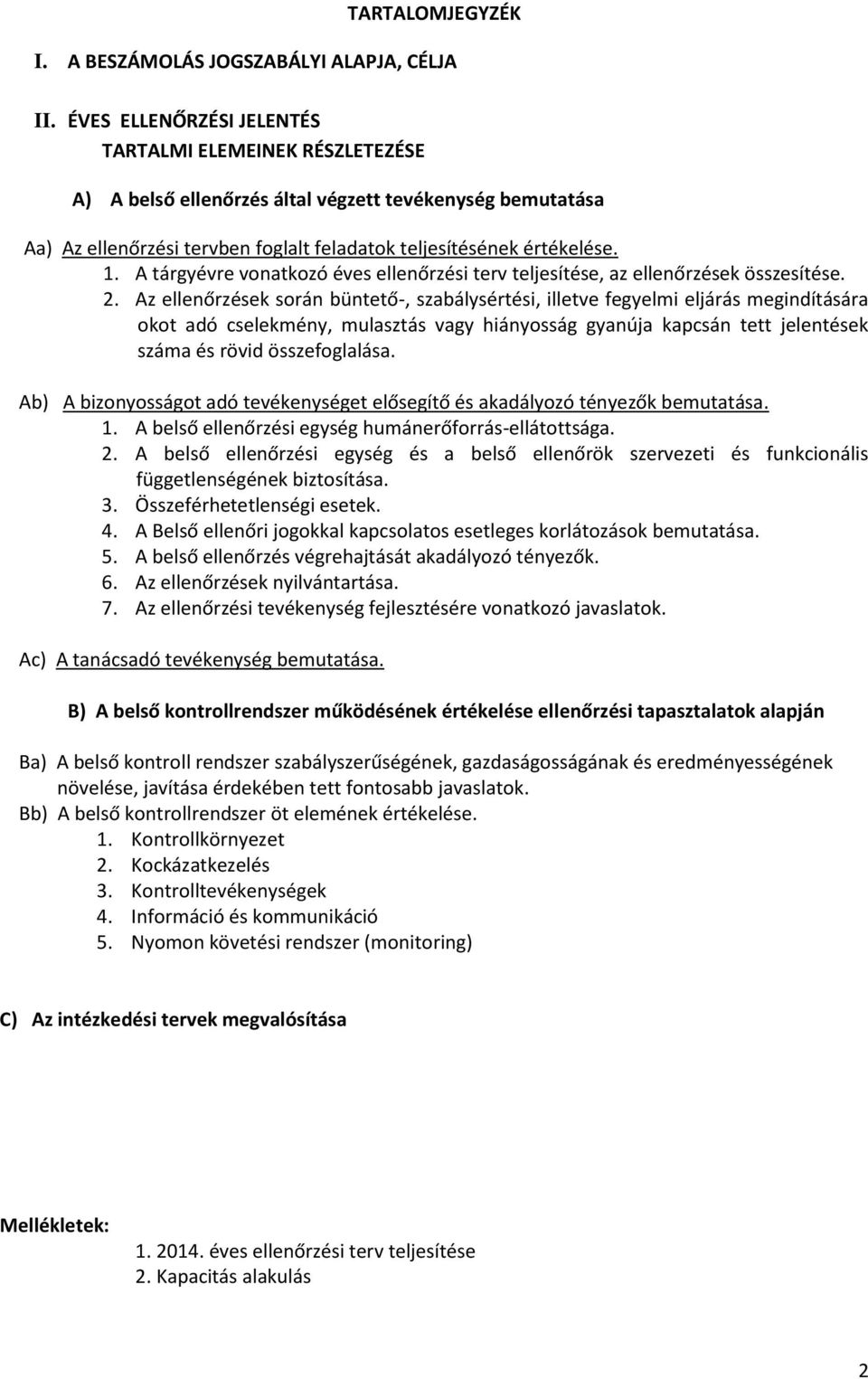 TARTALOMJEGYZÉK

I. A BESZÁMOLÁS JOGSZABÁLYI ALAPJA, CÉLJA

II. ÉVES ELLENŐRZÉSI JELENTÉS
TARTALMI ELEMEINEK RÉSZLETEZÉSE

A) A belső ellenőrzés által végzett tevékenység bemutatása

Aa) Az ellenőrzési tervben foglalt feladatok teljesítésének értékelése.
1. A tárgyévre vonatkozó éves ellenőrzési terv teljesítése, az ellenőrzések összesítése.
2. Az ellenőrzések során büntető-, szabálysértési, illetve fegyelmi eljárás megindítására okot adó cselekmény, mulasztás vagy hiányosság gyanúja kapcsán tett jelentések száma és rövid összefoglalása.

Ab) A bizonyosságot adó tevékenységet elősegítő és akadályozó tényezők bemutatása.
1. A belső ellenőrzési egység humánerőforrás-ellátottsága.
2. A belső ellenőrzési egység és a belső ellenőrök szervezeti és funkcionális függetlenségének biztosítása.
3. Összeférhetetlenségi esetek.
4. A Belső ellenőri jogokkal kapcsolatos esetleges korlátozások bemutatása.
5. A belső ellenőrzés végrehajtását akadályozó tényezők.
6. Az ellenőrzések nyilvántartása.
7. Az ellenőrzési tevékenység fejlesztésére vonatkozó javaslatok.

Ac) A tanácsadó tevékenység bemutatása.

B) A belső kontrollrendszer működésének értékelése ellenőrzési tapasztalatok alapján

Ba) A belső kontroll rendszer szabályszerűségének, gazdaságosságának és eredményességének növelése, javítása érdekében tett fontosabb javaslatok.
Bb) A belső kontrollrendszer öt elemének értékelése.
1. Kontrollkörnyezet
2. Kockázatkezelés
3. Kontrolltevékenységek
4. Információ és kommunikáció
5. Nyomon követési rendszer (monitoring)

C) Az intézkedési tervek megvalósítása

Mellékletek:
1. 2014. éves ellenőrzési terv teljesítése
2. Kapacitás alakulás

2